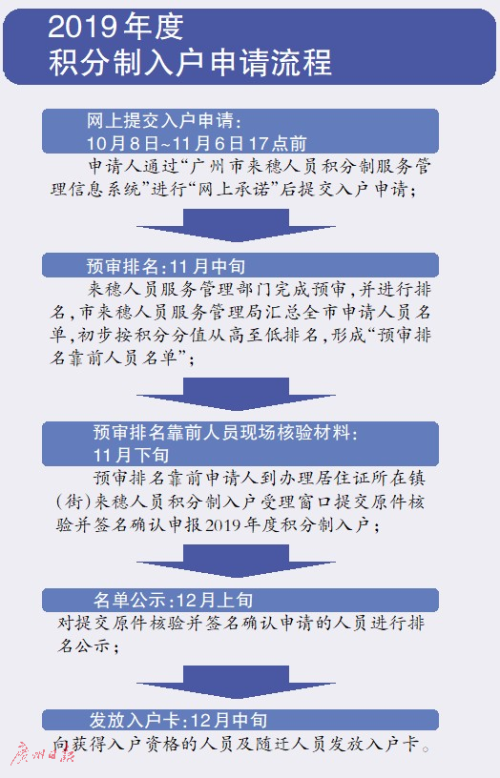 2019年度
积分制入户申请流程

网上提交入户申请：
10月8日~11月6日17点前

申请人通过“广州市来穗人员积分制服务管理信息系统”进行“网上承诺”后提交入户申请；

预审排名：11月中旬

来穗人员服务管理部门完成预审，并进行排名，市来穗人员服务管理局汇总全市申请人员名单，初步按积分分值从高至低排名，形成“预审排名靠前人员名单”；

预审排名靠前人员现场核验材料：
11月下旬

预审排名靠前申请人到办理居住证所在镇（街）来穗人员积分制入户受理窗口提交原件核验并签名确认申报2019年度积分制入户；

名单公示：12月上旬

对提交原件核验并签名确认申请的人员进行排名公示；

发放入户卡：12月中旬

向获得入户资格的人员及随迁人员发放入户卡。

广州日报